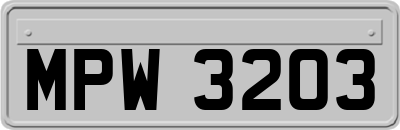 MPW 3203